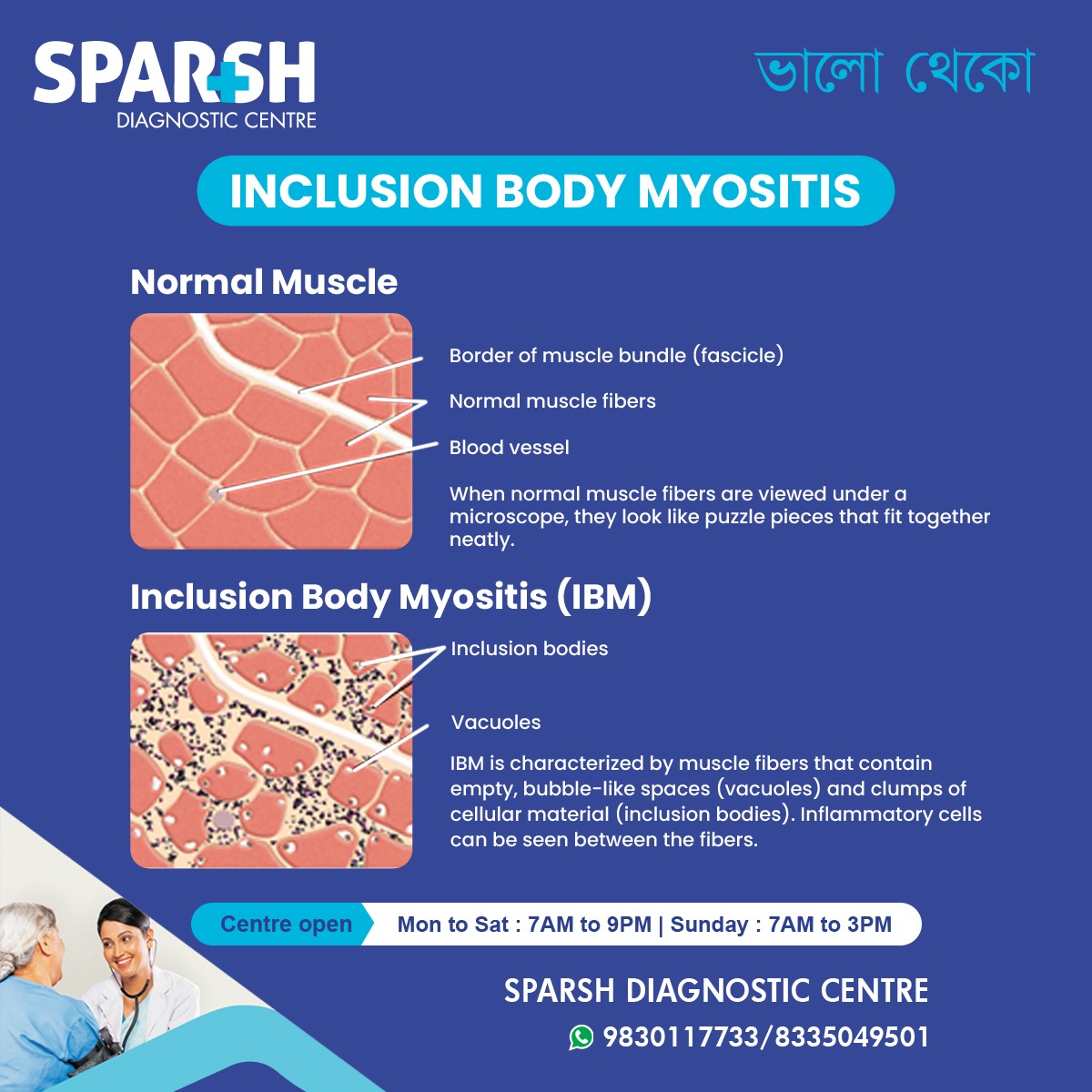 SPARSH
DIAGNOSTIC CENTRE

ভালো থেকো

INCLUSION BODY MYOSITIS

Normal Muscle

Border of muscle bundle (fascicle)

Normal muscle fibers

Blood vessel

When normal muscle fibers are viewed under a microscope, they look like puzzle pieces that fit together neatly.

Inclusion Body Myositis (IBM)

Inclusion bodies

Vacuoles

IBM is characterized by muscle fibers that contain empty, bubble-like spaces (vacuoles) and clumps of cellular material (inclusion bodies). Inflammatory cells can be seen between the fibers.

Centre open Mon to Sat : 7AM to 9PM | Sunday : 7AM to 3PM

SPARSH DIAGNOSTIC CENTRE

9830117733/8335049501